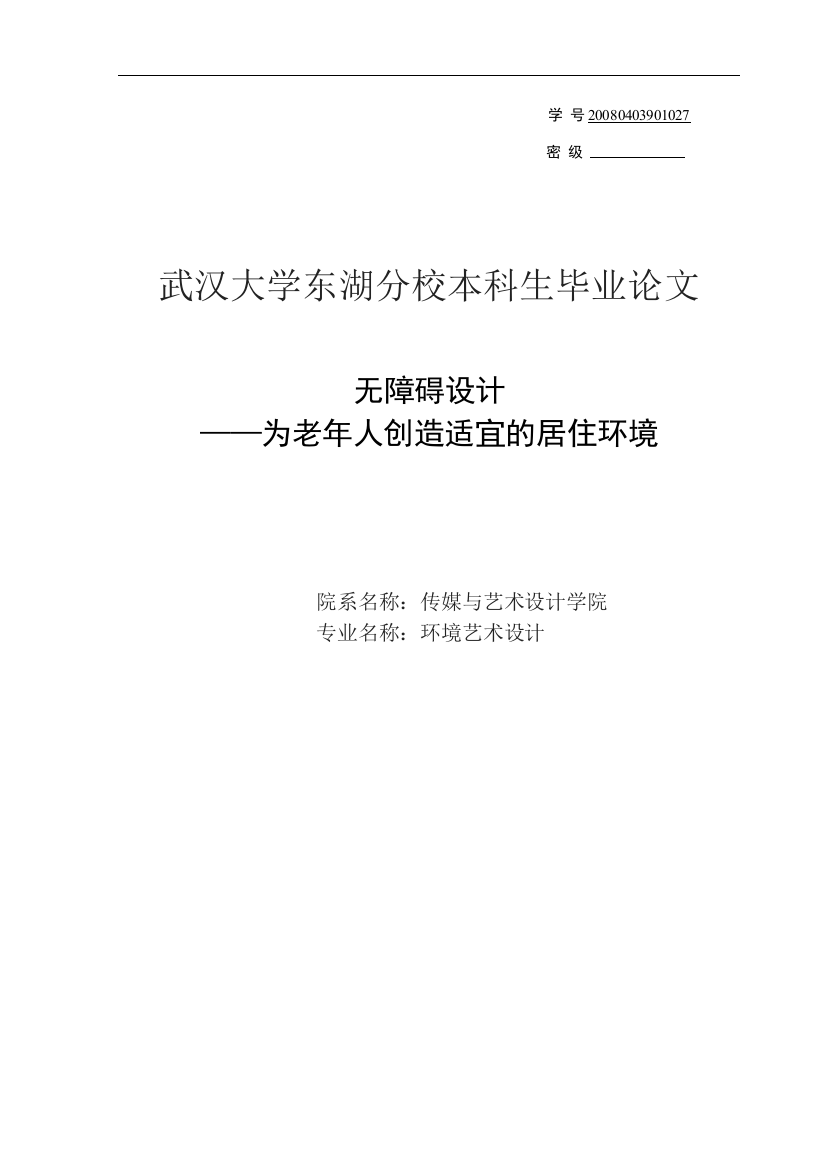 学 号 20080403901027

密 级 

武汉大学东湖分校本科生毕业论文

无障碍设计
——为老年人创造适宜的居住环境

院系名称：传媒与艺术设计学院
专业名称：环境艺术设计